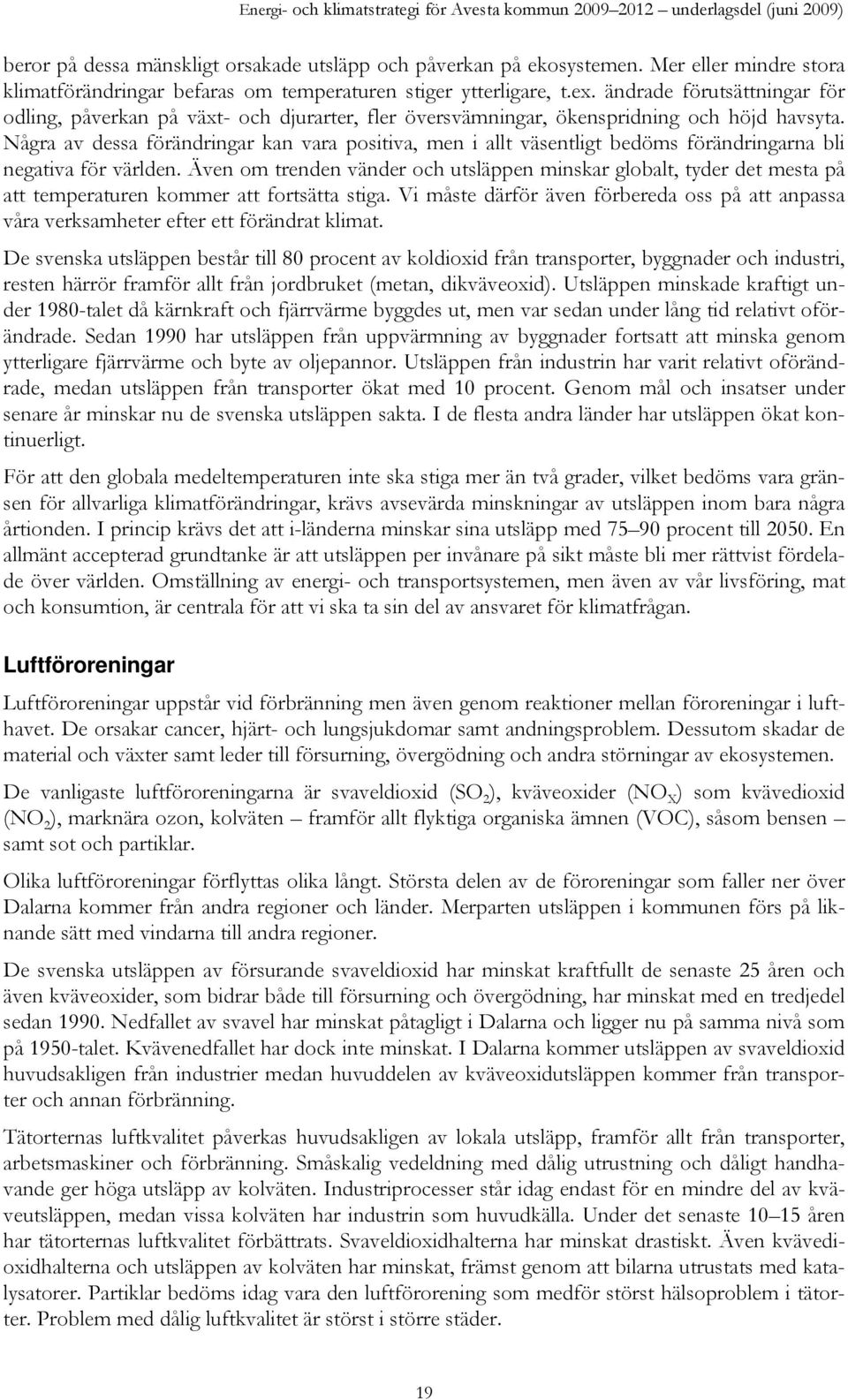 Energi- och klimatstrategi för Avesta kommun 2009–2012 – underlagsdel (juni 2009)

beror på dessa mänskligt orsakade utsläpp och påverkan på ekosystemen. Mer eller mindre stora klimatförändringar befaras om temperaturen stiger ytterligare, t.ex. ändrade förutsättningar för odling, påverkan på växt- och djurarter, fler översvämningar, ökenspridning och höjd havsyta. Några av dessa förändringar kan vara positiva, men i allt väsentligt bedöms förändringarna bli negativa för världen. Även om trenden vänder och utsläppen minskar globalt, tyder det mesta på att temperaturen kommer att fortsätta stiga. Vi måste därför även förbereda oss på att anpassa våra verksamheter efter ett förändrat klimat.

De svenska utsläppen består till 80 procent av koldioxid från transporter, byggnader och industri, resten härrör framför allt från jordbruket (metan, dikväveoxid). Utsläppen minskade kraftigt under 1980-talet då kärnkraft och fjärrvärme byggdes ut, men var sedan under lång tid relativt oförändrade. Sedan 1990 har utsläppen från uppvärmning av byggnader fortsatt att minska genom ytterligare fjärrvärme och byte av oljepannor. Utsläppen från industrin har varit relativt oförändrade, medan utsläppen från transporter ökat med 10 procent. Genom mål och insatser under senare år minskar nu de svenska utsläppen sakta. I de flesta andra länder har utsläppen ökat kontinuerligt.

För att den globala medeltemperaturen inte ska stiga mer än två grader, vilket bedöms vara gränsen för allvarliga klimatförändringar, krävs avsevärda minskningar av utsläppen inom bara några årtionden. I princip krävs det att i-länderna minskar sina utsläpp med 75–90 procent till 2050. En allmänt accepterad grundtanke är att utsläppen per invånare på sikt måste bli mer rättvist fördelade över världen. Omställning av energi- och transportsystemen, men även av vår livsföring, mat och konsumtion, är centrala för att vi ska ta sin del av ansvaret för klimatfrågan.

Luftföroreningar

Luftföroreningar uppstår vid förbränning men även genom reaktioner mellan föroreningar i lufthavet. De orsakar cancer, hjärt- och lungsjukdomar samt andningsproblem. Dessutom skadar de material och växter samt leder till försurning, övergödning och andra störningar av ekosystemen.

De vanligaste luftföroreningarna är svaveldioxid ($SO_2$), kväveoxider ($NO_X$) som kvävedioxid ($NO_2$), marknära ozon, kolväten – framför allt flyktiga organiska ämnen (VOC), såsom bensen – samt sot och partiklar.

Olika luftföroreningar förflyttas olika långt. Största delen av de föroreningar som faller ner över Dalarna kommer från andra regioner och länder. Merparten utsläppen i kommunen förs på liknande sätt med vindarna till andra regioner.

De svenska utsläppen av försurande svaveldioxid har minskat kraftfullt de senaste 25 åren och även kväveoxider, som bidrar både till försurning och övergödning, har minskat med en tredjedel sedan 1990. Nedfallet av svavel har minskat påtagligt i Dalarna och ligger nu på samma nivå som på 1950-talet. Kvävenedfallet har dock inte minskat. I Dalarna kommer utsläppen av svaveldioxid huvudsakligen från industrier medan huvuddelen av kväveoxidutsläppen kommer från transporter och annan förbränning.

Tätorternas luftkvalitet påverkas huvudsakligen av lokala utsläpp, framför allt från transporter, arbetsmaskiner och förbränning. Småskalig vedeldning med dålig utrustning och dåligt handhavande ger höga utsläpp av kolväten. Industriprocesser står idag endast för en mindre del av kväveutsläppen, medan vissa kolväten har industrin som huvudkälla. Under det senaste 10–15 åren har tätorternas luftkvalitet förbättrats. Svaveldioxidhalterna har minskat drastiskt. Även kvävedioxidhalterna och utsläppen av kolväten har minskat, främst genom att bilarna utrustats med katalysatorer. Partiklar bedöms idag vara den luftförorening som medför störst hälsoproblem i tätorter. Problem med dålig luftkvalitet är störst i större städer.

19